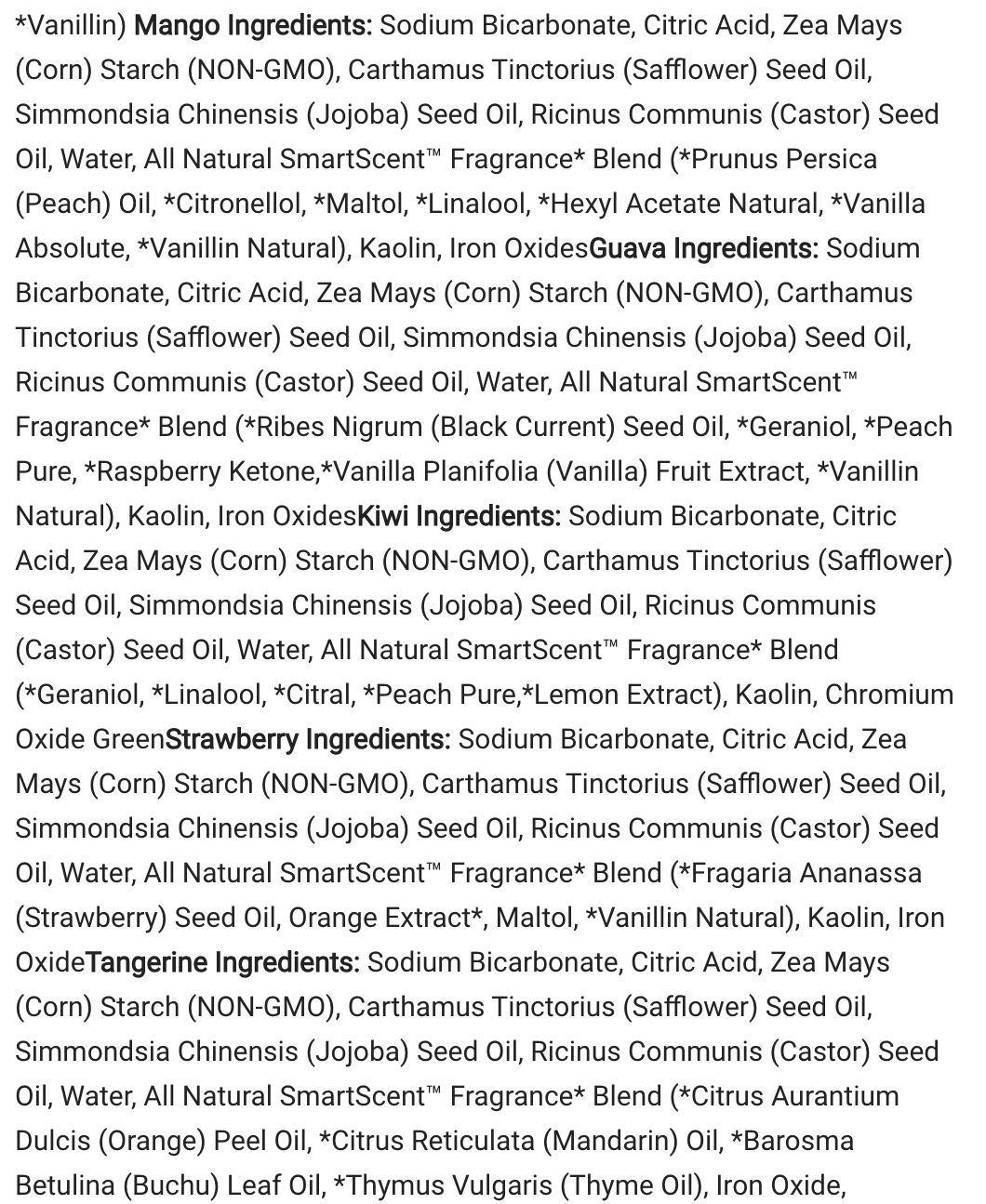 *Vanillin) Mango Ingredients: Sodium Bicarbonate, Citric Acid, Zea Mays (Corn) Starch (NON-GMO), Carthamus Tinctorius (Safflower) Seed Oil, Simmondsia Chinensis (Jojoba) Seed Oil, Ricinus Communis (Castor) Seed Oil, Water, All Natural SmartScent™ Fragrance* Blend (*Prunus Persica (Peach) Oil, *Citronellol, *Maltol, *Linalool, *Hexyl Acetate Natural, *Vanilla Absolute, *Vanillin Natural), Kaolin, Iron OxidesGuava Ingredients: Sodium Bicarbonate, Citric Acid, Zea Mays (Corn) Starch (NON-GMO), Carthamus Tinctorius (Safflower) Seed Oil, Simmondsia Chinensis (Jojoba) Seed Oil, Ricinus Communis (Castor) Seed Oil, Water, All Natural SmartScent™ Fragrance* Blend (*Ribes Nigrum (Black Current) Seed Oil, *Geraniol, *Peach Pure, *Raspberry Ketone,*Vanilla Planifolia (Vanilla) Fruit Extract, *Vanillin Natural), Kaolin, Iron OxidesKiwi Ingredients: Sodium Bicarbonate, Citric Acid, Zea Mays (Corn) Starch (NON-GMO), Carthamus Tinctorius (Safflower) Seed Oil, Simmondsia Chinensis (Jojoba) Seed Oil, Ricinus Communis (Castor) Seed Oil, Water, All Natural SmartScent™ Fragrance* Blend (*Geraniol, *Linalool, *Citral, *Peach Pure,*Lemon Extract), Kaolin, Chromium Oxide GreenStrawberry Ingredients: Sodium Bicarbonate, Citric Acid, Zea Mays (Corn) Starch (NON-GMO), Carthamus Tinctorius (Safflower) Seed Oil, Simmondsia Chinensis (Jojoba) Seed Oil, Ricinus Communis (Castor) Seed Oil, Water, All Natural SmartScent™ Fragrance* Blend (*Fragaria Ananassa (Strawberry) Seed Oil, Orange Extract*, Maltol, *Vanillin Natural), Kaolin, Iron OxideTangerine Ingredients: Sodium Bicarbonate, Citric Acid, Zea Mays (Corn) Starch (NON-GMO), Carthamus Tinctorius (Safflower) Seed Oil, Simmondsia Chinensis (Jojoba) Seed Oil, Ricinus Communis (Castor) Seed Oil, Water, All Natural SmartScent™ Fragrance* Blend (*Citrus Aurantium Dulcis (Orange) Peel Oil, *Citrus Reticulata (Mandarin) Oil, *Barosma Betulina (Buchu) Leaf Oil, *Thymus Vulgaris (Thyme Oil), Iron Oxide,